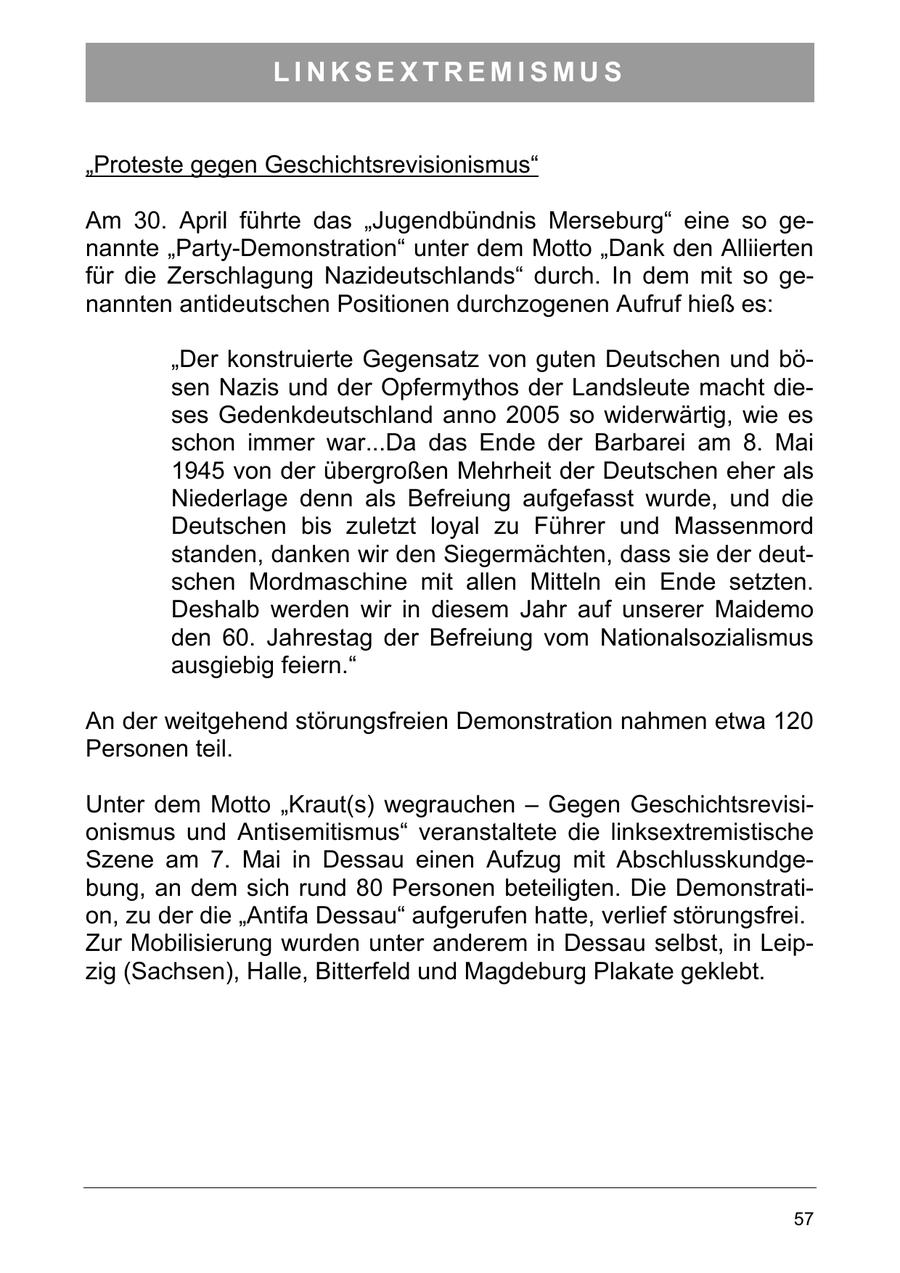 LINKSEXTREMISMUS

„Proteste gegen Geschichtsrevisionismus“

Am 30. April führte das „Jugendbündnis Merseburg“ eine so genannte „Party-Demonstration“ unter dem Motto „Dank den Alliierten für die Zerschlagung Nazideutschlands“ durch. In dem mit so genannten antideutschen Positionen durchzogenen Aufruf hieß es:

„Der konstruierte Gegensatz von guten Deutschen und bösen Nazis und der Opfermythos der Landsleute macht dieses Gedenkdeutschland anno 2005 so widerwärtig, wie es schon immer war...Da das Ende der Barbarei am 8. Mai 1945 von der übergroßen Mehrheit der Deutschen eher als Niederlage denn als Befreiung aufgefasst wurde, und die Deutschen bis zuletzt loyal zu Führer und Massenmord standen, danken wir den Siegermächten, dass sie der deutschen Mordmaschine mit allen Mitteln ein Ende setzten. Deshalb werden wir in diesem Jahr auf unserer Maidemo den 60. Jahrestag der Befreiung vom Nationalsozialismus ausgiebig feiern.“

An der weitgehend störungsfreien Demonstration nahmen etwa 120 Personen teil.

Unter dem Motto „Kraut(s) wegrauchen – Gegen Geschichtsrevisionismus und Antisemitismus“ veranstaltete die linksextremistische Szene am 7. Mai in Dessau einen Aufzug mit Abschlusskundgebung, an dem sich rund 80 Personen beteiligten. Die Demonstration, zu der die „Antifa Dessau“ aufgerufen hatte, verlief störungsfrei. Zur Mobilisierung wurden unter anderem in Dessau selbst, in Leipzig (Sachsen), Halle, Bitterfeld und Magdeburg Plakate geklebt.

57